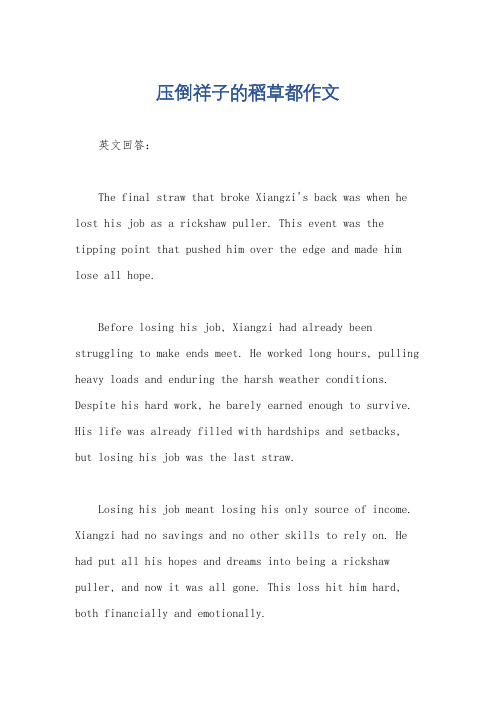 压倒祥子的稻草都作文

英文回答：

The final straw that broke Xiangzi's back was when he lost his job as a rickshaw puller. This event was the tipping point that pushed him over the edge and made him lose all hope.

Before losing his job, Xiangzi had already been struggling to make ends meet. He worked long hours, pulling heavy loads and enduring the harsh weather conditions. Despite his hard work, he barely earned enough to survive. His life was already filled with hardships and setbacks, but losing his job was the last straw.

Losing his job meant losing his only source of income. Xiangzi had no savings and no other skills to rely on. He had put all his hopes and dreams into being a rickshaw puller, and now it was all gone. This loss hit him hard, both financially and emotionally.